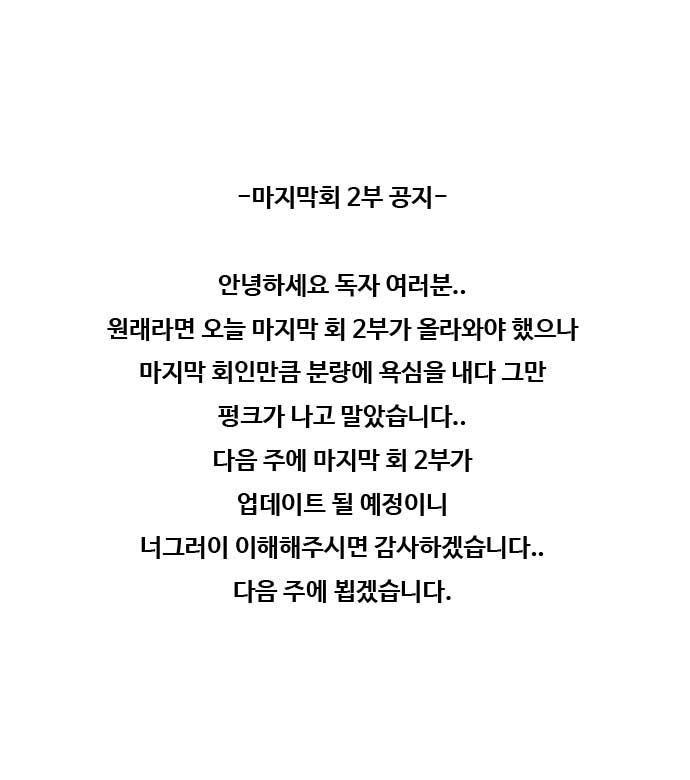 -마지막회 2부 공지-

안녕하세요 독자 여러분..
원래라면 오늘 마지막 회 2부가 올라와야 했으나
마지막 회인만큼 분량에 욕심을 내다 그만
펑크가 나고 말았습니다..
다음 주에 마지막 회 2부가
업데이트 될 예정이니
너그러이 이해해주시면 감사하겠습니다..
다음 주에 뵙겠습니다.